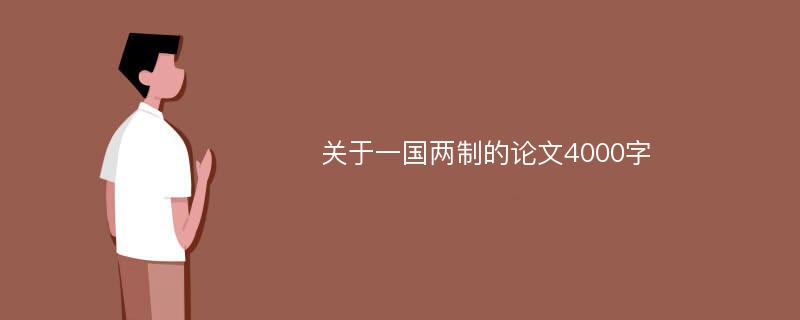 关于一国两制的论文4000字